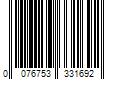 0 076753 331692